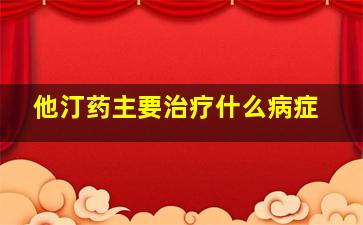 他汀药主要治疗什么病症